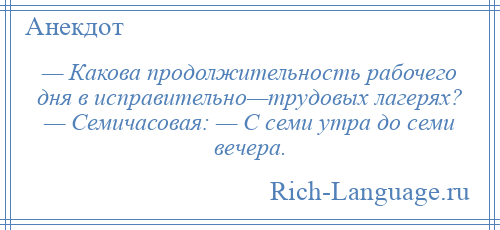 Анекдот

— Какова продолжительность рабочего дня в исправительно—трудовых лагерях? — Семичасовая: — С семи утра до семи вечера.

Rich-Language.ru